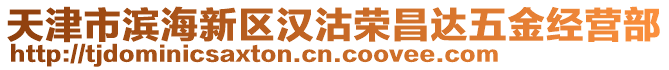 天津市滨海新区汉沽荣昌达五金经营部
http://tjdominicsaxton.cn.coovee.com